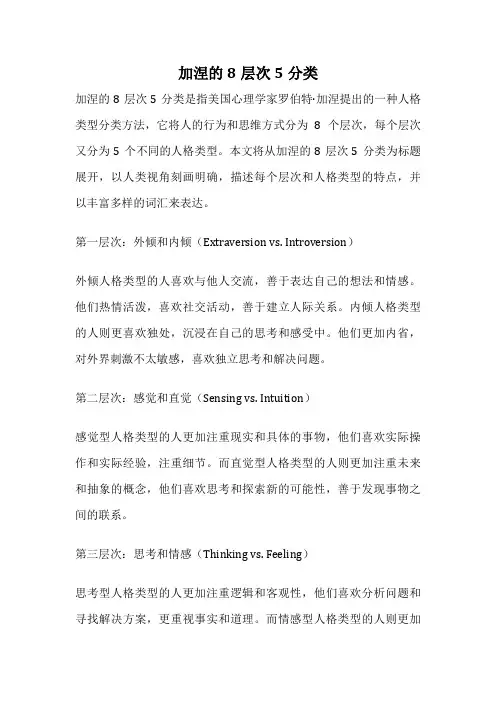 加涅的 8 层次 5 分类

加涅的 8 层次 5 分类是指美国心理学家罗伯特·加涅提出的一种人格类型分类方法，它将人的行为和思维方式分为 8 个层次，每个层次又分为 5 个不同的人格类型。本文将从加涅的 8 层次 5 分类为标题展开，以人类视角刻画明确，描述每个层次和人格类型的特点，并以丰富多样的词汇来表达。

第一层次：外倾和内倾（Extraversion vs. Introversion）

外倾人格类型的人喜欢与他人交流，善于表达自己的想法和情感。他们热情活泼，喜欢社交活动，善于建立人际关系。内倾人格类型的人则更喜欢独处，沉浸在自己的思考和感受中。他们更加内省，对外界刺激不太敏感，喜欢独立思考和解决问题。

第二层次：感觉和直觉（Sensing vs. Intuition）

感觉型人格类型的人更加注重现实和具体的事物，他们喜欢实际操作和实际经验，注重细节。而直觉型人格类型的人则更加注重未来和抽象的概念，他们喜欢思考和探索新的可能性，善于发现事物之间的联系。

第三层次：思考和情感（Thinking vs. Feeling）

思考型人格类型的人更加注重逻辑和客观性，他们喜欢分析问题和寻找解决方案，更重视事实和道理。而情感型人格类型的人则更加